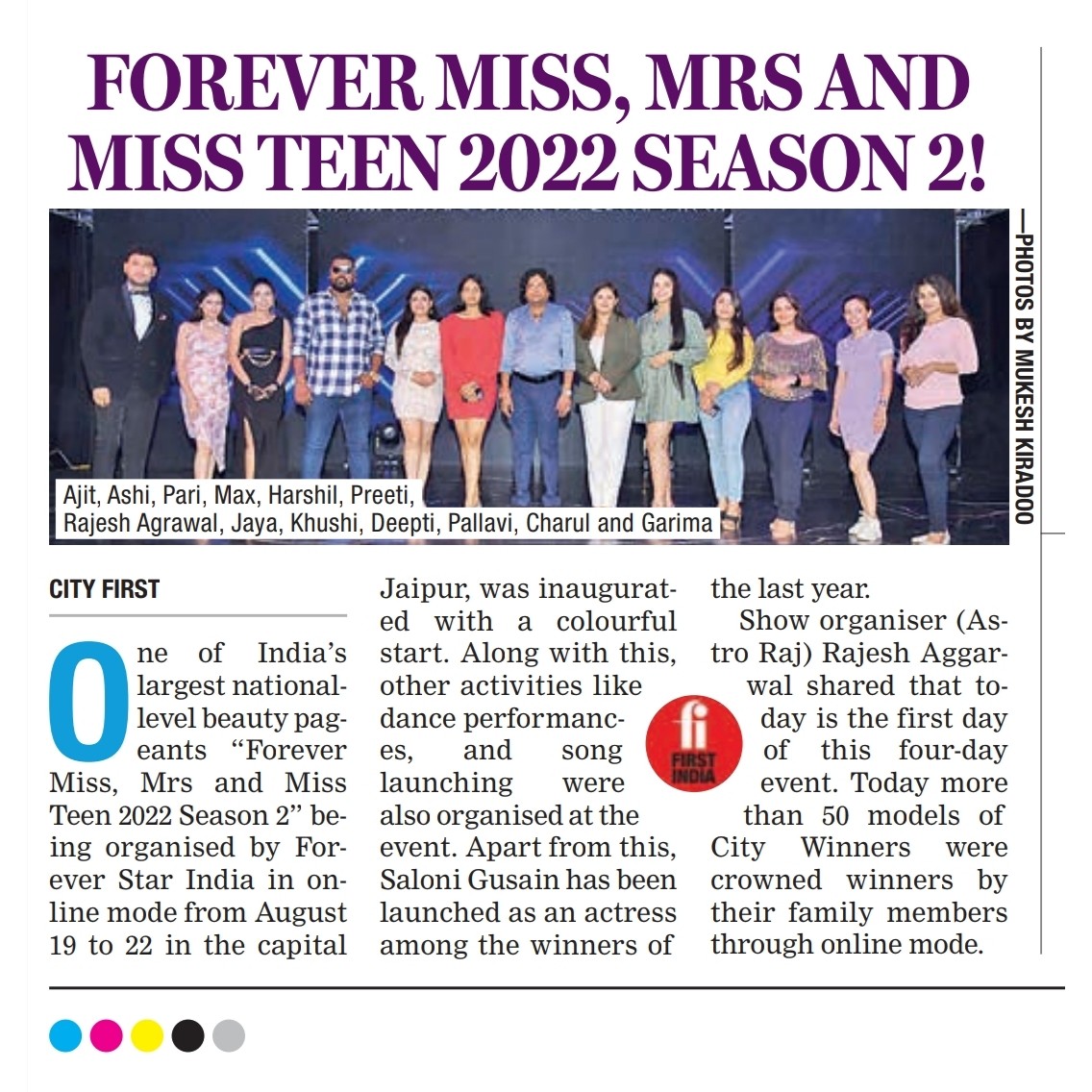 FOREVER MISS, MRS AND MISS TEEN 2022 SEASON 2!

—PHOTOS BY MUKESH KIRADOO

Ajit, Ashi, Pari, Max, Harshil, Preeti, Rajesh Agrawal, Jaya, Khushi, Deepti, Pallavi, Charul and Garima

CITY FIRST

One of India's largest national-level beauty pageants "Forever Miss, Mrs and Miss Teen 2022 Season 2" being organised by Forever Star India in online mode from August 19 to 22 in the capital Jaipur, was inaugurated with a colourful start. Along with this, other activities like dance performances, and song launching were also organised at the event. Apart from this, Saloni Gusain has been launched as an actress among the winners of the last year.

Show organiser (Astro Raj) Rajesh Aggarwal shared that today is the first day of this four-day event. Today more than 50 models of City Winners were crowned winners by their family members through online mode.

fi FIRST INDIA